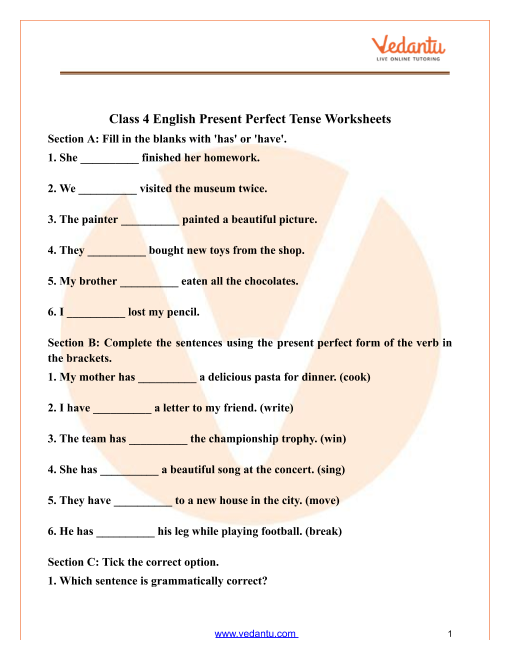 Vedantu
LIVE ONLINE TUTORING

Class 4 English Present Perfect Tense Worksheets

Section A: Fill in the blanks with 'has' or 'have'.

1. She __________ finished her homework.

2. We __________ visited the museum twice.

3. The painter __________ painted a beautiful picture.

4. They __________ bought new toys from the shop.

5. My brother __________ eaten all the chocolates.

6. I __________ lost my pencil.

Section B: Complete the sentences using the present perfect form of the verb in the brackets.

1. My mother has __________ a delicious pasta for dinner. (cook)

2. I have __________ a letter to my friend. (write)

3. The team has __________ the championship trophy. (win)

4. She has __________ a beautiful song at the concert. (sing)

5. They have __________ to a new house in the city. (move)

6. He has __________ his leg while playing football. (break)

Section C: Tick the correct option.

1. Which sentence is grammatically correct?

www.vedantu.com

1